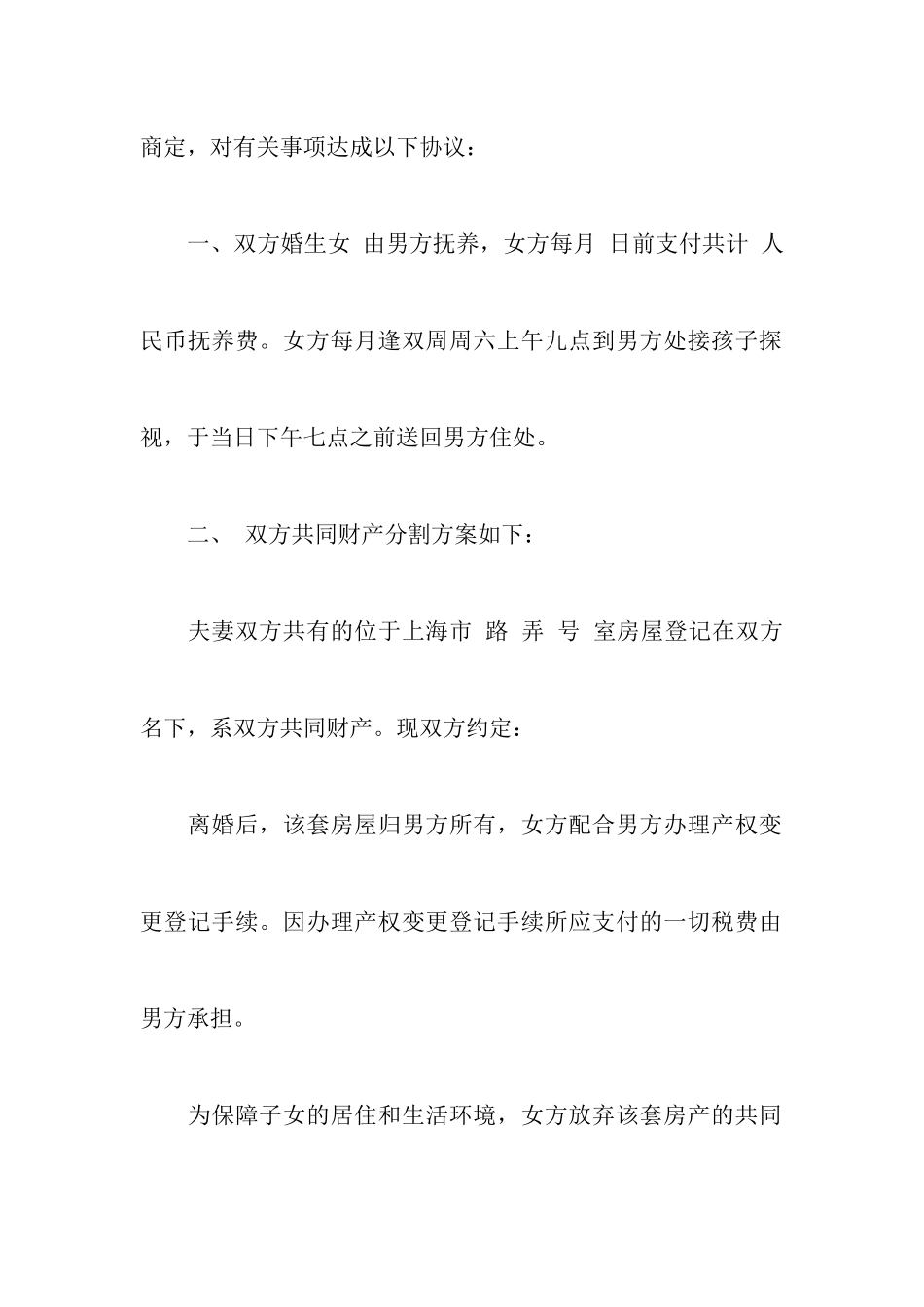 商定，对有关事项达成以下协议：

一、双方婚生女 由男方抚养，女方每月 日前支付共计 人民币抚养费。女方每月逢双周周六上午九点到男方处接孩子探视，于当日下午七点之前送回男方住处。

二、 双方共同财产分割方案如下：

夫妻双方共有的位于上海市 路 弄 号 室房屋登记在双方名下，系双方共同财产。现双方约定：

离婚后，该套房屋归男方所有，女方配合男方办理产权变更登记手续。因办理产权变更登记手续所应支付的一切税费由男方承担。

为保障子女的居住和生活环境，女方放弃该套房产的共同